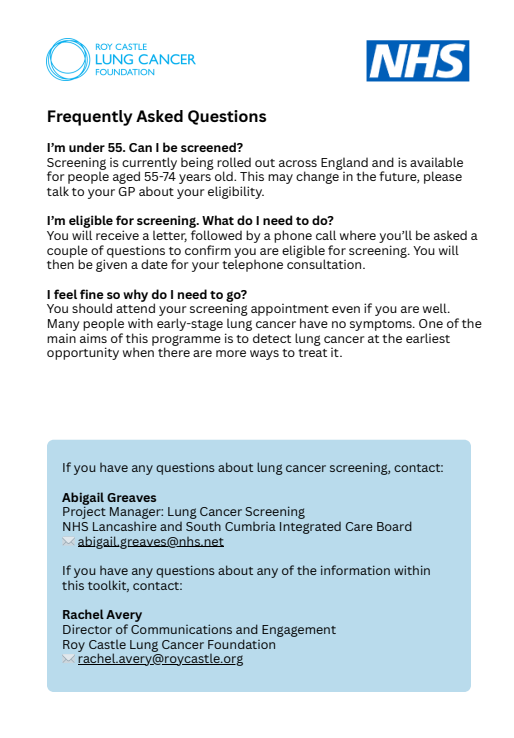 ROY CASTLE
LUNG CANCER
FOUNDATION

NHS

Frequently Asked Questions

I'm under 55. Can I be screened?
Screening is currently being rolled out across England and is available for people aged 55-74 years old. This may change in the future, please talk to your GP about your eligibility.

I'm eligible for screening. What do I need to do?
You will receive a letter, followed by a phone call where you'll be asked a couple of questions to confirm you are eligible for screening. You will then be given a date for your telephone consultation.

I feel fine so why do I need to go?
You should attend your screening appointment even if you are well. Many people with early-stage lung cancer have no symptoms. One of the main aims of this programme is to detect lung cancer at the earliest opportunity when there are more ways to treat it.

If you have any questions about lung cancer screening, contact:

Abigail Greaves
Project Manager: Lung Cancer Screening
NHS Lancashire and South Cumbria Integrated Care Board
abigail.greaves@nhs.net

If you have any questions about any of the information within this toolkit, contact:

Rachel Avery
Director of Communications and Engagement
Roy Castle Lung Cancer Foundation
rachel.avery@roycastle.org